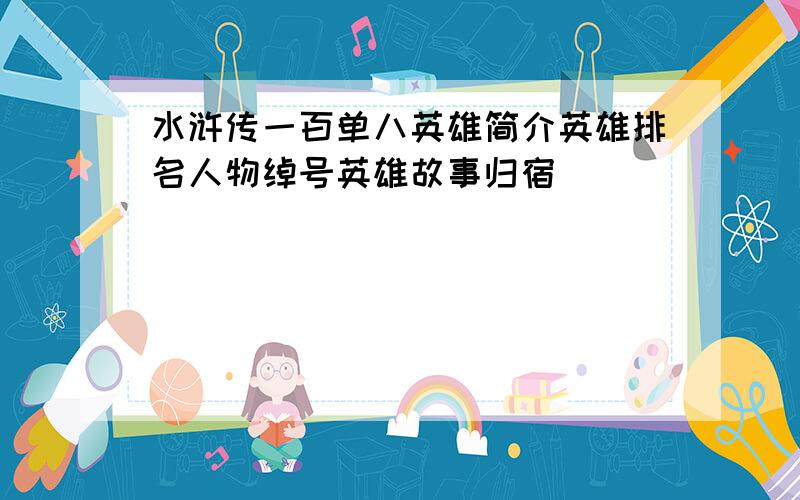 水浒传一百单八英雄简介英雄排名人物绰号英雄故事归宿